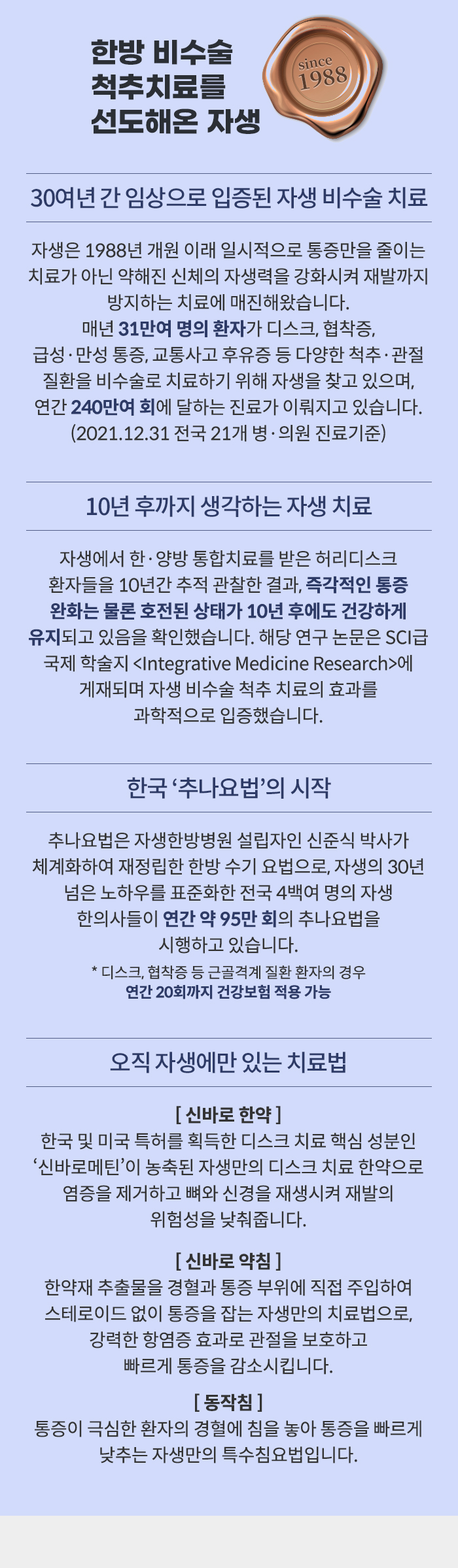 한방 비수술
척추치료를
선도해온 자생

since
1988

30여년 간 임상으로 입증된 자생 비수술 치료

자생은 1988년 개원 이래 일시적으로 통증만을 줄이는 치료가 아닌 약해진 신체의 자생력을 강화시켜 재발까지 방지하는 치료에 매진해왔습니다.
매년 31만여 명의 환자가 디스크, 협착증, 급성·만성 통증, 교통사고 후유증 등 다양한 척추·관절 질환을 비수술로 치료하기 위해 자생을 찾고 있으며, 연간 240만여 회에 달하는 진료가 이뤄지고 있습니다.
(2021.12.31 전국 21개 병·의원 진료기준)

10년 후까지 생각하는 자생 치료

자생에서 한·양방 통합치료를 받은 허리디스크 환자들을 10년간 추적 관찰한 결과, 즉각적인 통증 완화는 물론 호전된 상태가 10년 후에도 건강하게 유지되고 있음을 확인했습니다. 해당 연구 논문은 SCI급 국제 학술지 <Integrative Medicine Research>에 게재되며 자생 비수술 척추 치료의 효과를 과학적으로 입증했습니다.

한국 '추나요법'의 시작

추나요법은 자생한방병원 설립자인 신준식 박사가 체계화하여 재정립한 한방 수기 요법으로, 자생의 30년 넘은 노하우를 표준화한 전국 4백여 명의 자생 한의사들이 연간 약 95만 회의 추나요법을 시행하고 있습니다.
* 디스크, 협착증 등 근골격계 질환 환자의 경우
연간 20회까지 건강보험 적용 가능

오직 자생에만 있는 치료법

[ 신바로 한약 ]
한국 및 미국 특허를 획득한 디스크 치료 핵심 성분인 '신바로메틴'이 농축된 자생만의 디스크 치료 한약으로 염증을 제거하고 뼈와 신경을 재생시켜 재발의 위험성을 낮춰줍니다.

[ 신바로 약침 ]
한약재 추출물을 경혈과 통증 부위에 직접 주입하여 스테로이드 없이 통증을 잡는 자생만의 치료법으로, 강력한 항염증 효과로 관절을 보호하고 빠르게 통증을 감소시킵니다.

[ 동작침 ]
통증이 극심한 환자의 경혈에 침을 놓아 통증을 빠르게 낮추는 자생만의 특수침요법입니다.